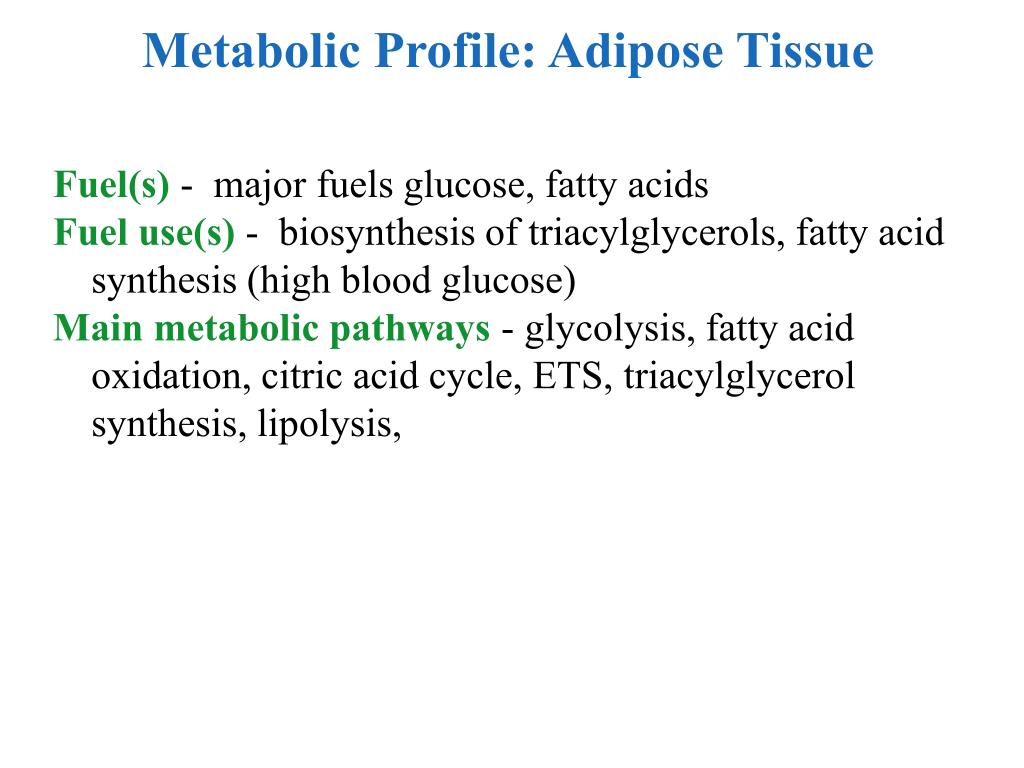 Metabolic Profile: Adipose Tissue

Fuel(s) - major fuels glucose, fatty acids

Fuel use(s) - biosynthesis of triacylglycerols, fatty acid synthesis (high blood glucose)

Main metabolic pathways - glycolysis, fatty acid oxidation, citric acid cycle, ETS, triacylglycerol synthesis, lipolysis,